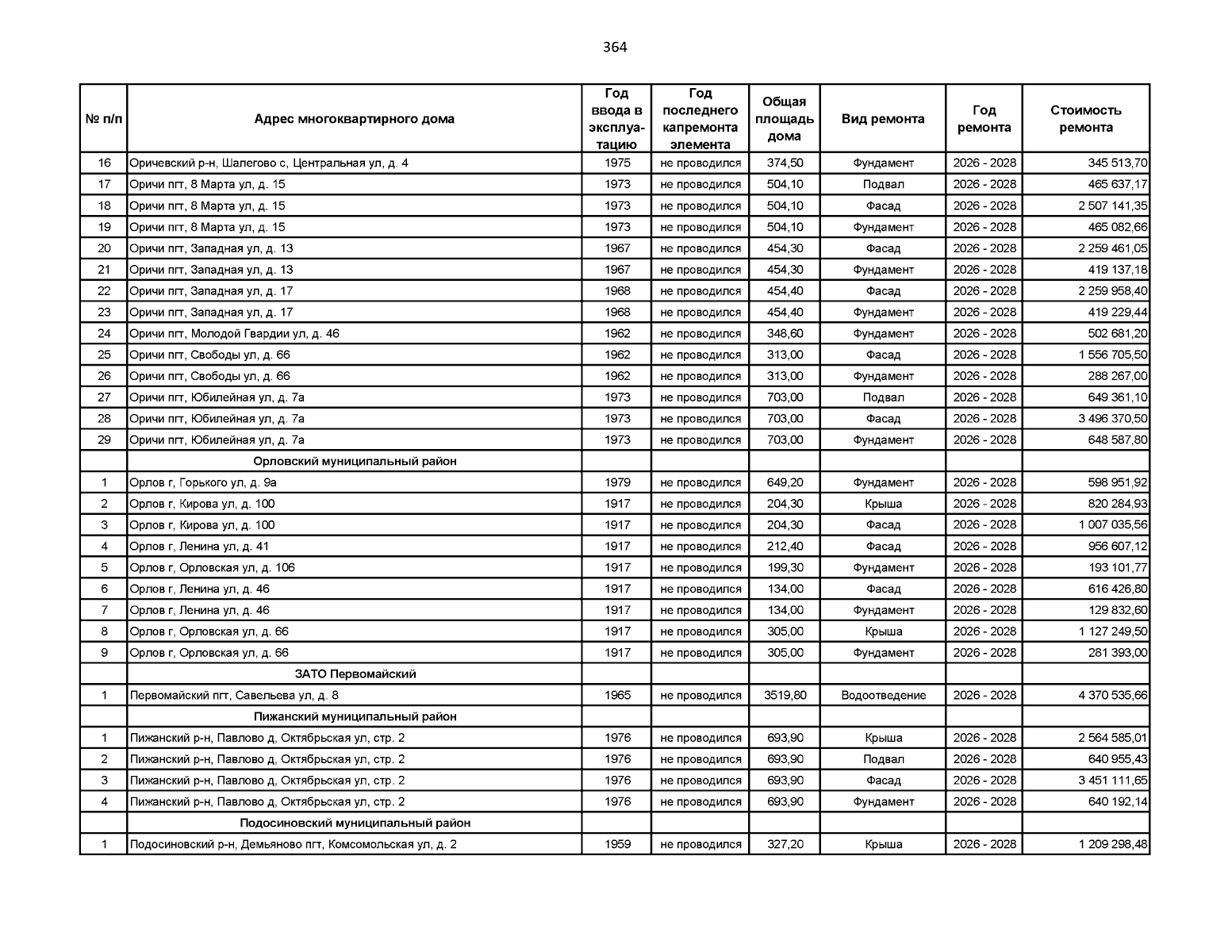 364

| № п/п | Адрес многоквартирного дома | Год ввода в эксплуатацию | Год последнего капремонта элемента | Общая площадь дома | Вид ремонта | Год ремонта | Стоимость ремонта |
|---|---|---|---|---|---|---|---|
| 16 | Оричевский р-н, Шалегово с, Центральная ул, д. 4 | 1975 | не проводился | 374,50 | Фундамент | 2026 - 2028 | 345 513,70 |
| 17 | Оричи пгт, 8 Марта ул, д. 15 | 1973 | не проводился | 504,10 | Подвал | 2026 - 2028 | 465 637,17 |
| 18 | Оричи пгт, 8 Марта ул, д. 15 | 1973 | не проводился | 504,10 | Фасад | 2026 - 2028 | 2 507 141,35 |
| 19 | Оричи пгт, 8 Марта ул, д. 15 | 1973 | не проводился | 504,10 | Фундамент | 2026 - 2028 | 465 082,66 |
| 20 | Оричи пгт, Западная ул, д. 13 | 1967 | не проводился | 454,30 | Фасад | 2026 - 2028 | 2 259 461,05 |
| 21 | Оричи пгт, Западная ул, д. 13 | 1967 | не проводился | 454,30 | Фундамент | 2026 - 2028 | 419 137,18 |
| 22 | Оричи пгт, Западная ул, д. 17 | 1968 | не проводился | 454,40 | Фасад | 2026 - 2028 | 2 259 958,40 |
| 23 | Оричи пгт, Западная ул, д. 17 | 1968 | не проводился | 454,40 | Фундамент | 2026 - 2028 | 419 229,44 |
| 24 | Оричи пгт, Молодой Гвардии ул, д. 46 | 1962 | не проводился | 348,60 | Фундамент | 2026 - 2028 | 502 681,20 |
| 25 | Оричи пгт, Свободы ул, д. 66 | 1962 | не проводился | 313,00 | Фасад | 2026 - 2028 | 1 556 705,50 |
| 26 | Оричи пгт, Свободы ул, д. 66 | 1962 | не проводился | 313,00 | Фундамент | 2026 - 2028 | 288 267,00 |
| 27 | Оричи пгт, Юбилейная ул, д. 7а | 1973 | не проводился | 703,00 | Подвал | 2026 - 2028 | 649 361,10 |
| 28 | Оричи пгт, Юбилейная ул, д. 7а | 1973 | не проводился | 703,00 | Фасад | 2026 - 2028 | 3 496 370,50 |
| 29 | Оричи пгт, Юбилейная ул, д. 7а | 1973 | не проводился | 703,00 | Фундамент | 2026 - 2028 | 648 587,80 |
| | Орловский муниципальный район | | | | | | |
| 1 | Орлов г, Горького ул, д. 9а | 1979 | не проводился | 649,20 | Фундамент | 2026 - 2028 | 598 951,92 |
| 2 | Орлов г, Кирова ул, д. 100 | 1917 | не проводился | 204,30 | Крыша | 2026 - 2028 | 820 284,93 |
| 3 | Орлов г, Кирова ул, д. 100 | 1917 | не проводился | 204,30 | Фасад | 2026 - 2028 | 1 007 035,56 |
| 4 | Орлов г, Ленина ул, д. 41 | 1917 | не проводился | 212,40 | Фасад | 2026 - 2028 | 956 607,12 |
| 5 | Орлов г, Орловская ул, д. 106 | 1917 | не проводился | 199,30 | Фундамент | 2026 - 2028 | 193 101,77 |
| 6 | Орлов г, Ленина ул, д. 46 | 1917 | не проводился | 134,00 | Фасад | 2026 - 2028 | 616 426,80 |
| 7 | Орлов г, Ленина ул, д. 46 | 1917 | не проводился | 134,00 | Фундамент | 2026 - 2028 | 129 832,60 |
| 8 | Орлов г, Орловская ул, д. 66 | 1917 | не проводился | 305,00 | Крыша | 2026 - 2028 | 1 127 249,50 |
| 9 | Орлов г, Орловская ул, д. 66 | 1917 | не проводился | 305,00 | Фундамент | 2026 - 2028 | 281 393,00 |
| | ЗАТО Первомайский | | | | | | |
| 1 | Первомайский пгт, Савельева ул, д. 8 | 1965 | не проводился | 3519,80 | Водоотведение | 2026 - 2028 | 4 370 535,66 |
| | Пижанский муниципальный район | | | | | | |
| 1 | Пижанский р-н, Павлово д, Октябрьская ул, стр. 2 | 1976 | не проводился | 693,90 | Крыша | 2026 - 2028 | 2 564 585,01 |
| 2 | Пижанский р-н, Павлово д, Октябрьская ул, стр. 2 | 1976 | не проводился | 693,90 | Подвал | 2026 - 2028 | 640 955,43 |
| 3 | Пижанский р-н, Павлово д, Октябрьская ул, стр. 2 | 1976 | не проводился | 693,90 | Фасад | 2026 - 2028 | 3 451 111,65 |
| 4 | Пижанский р-н, Павлово д, Октябрьская ул, стр. 2 | 1976 | не проводился | 693,90 | Фундамент | 2026 - 2028 | 640 192,14 |
| | Подосиновский муниципальный район | | | | | | |
| 1 | Подосиновский р-н, Демьяново пгт, Комсомольская ул, д. 2 | 1959 | не проводился | 327,20 | Крыша | 2026 - 2028 | 1 209 298,48 |